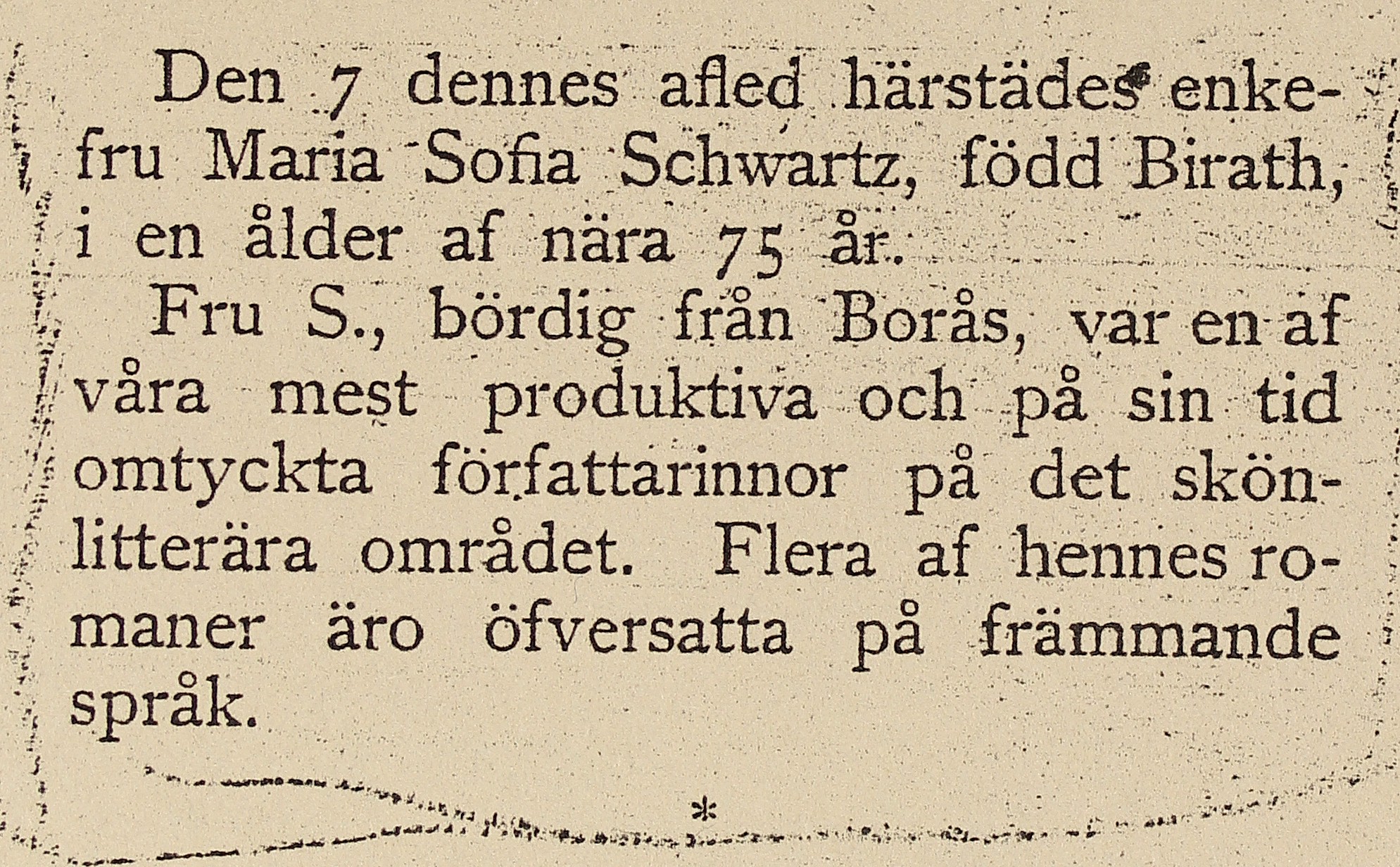 Den 7 dennes afled härstädes enkefru Maria Sofia Schwartz, född Birath, i en ålder af nära 75 år.

Fru S., bördig från Borås, var en af våra mest produktiva och på sin tid omtyckta författarinnor på det skönlitterära området. Flera af hennes romaner äro öfversatta på främmande språk.

*